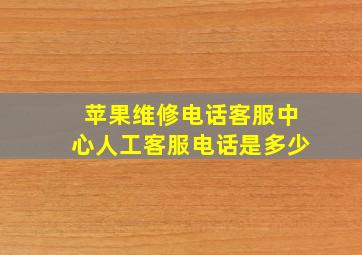 苹果维修电话客服中心人工客服电话是多少